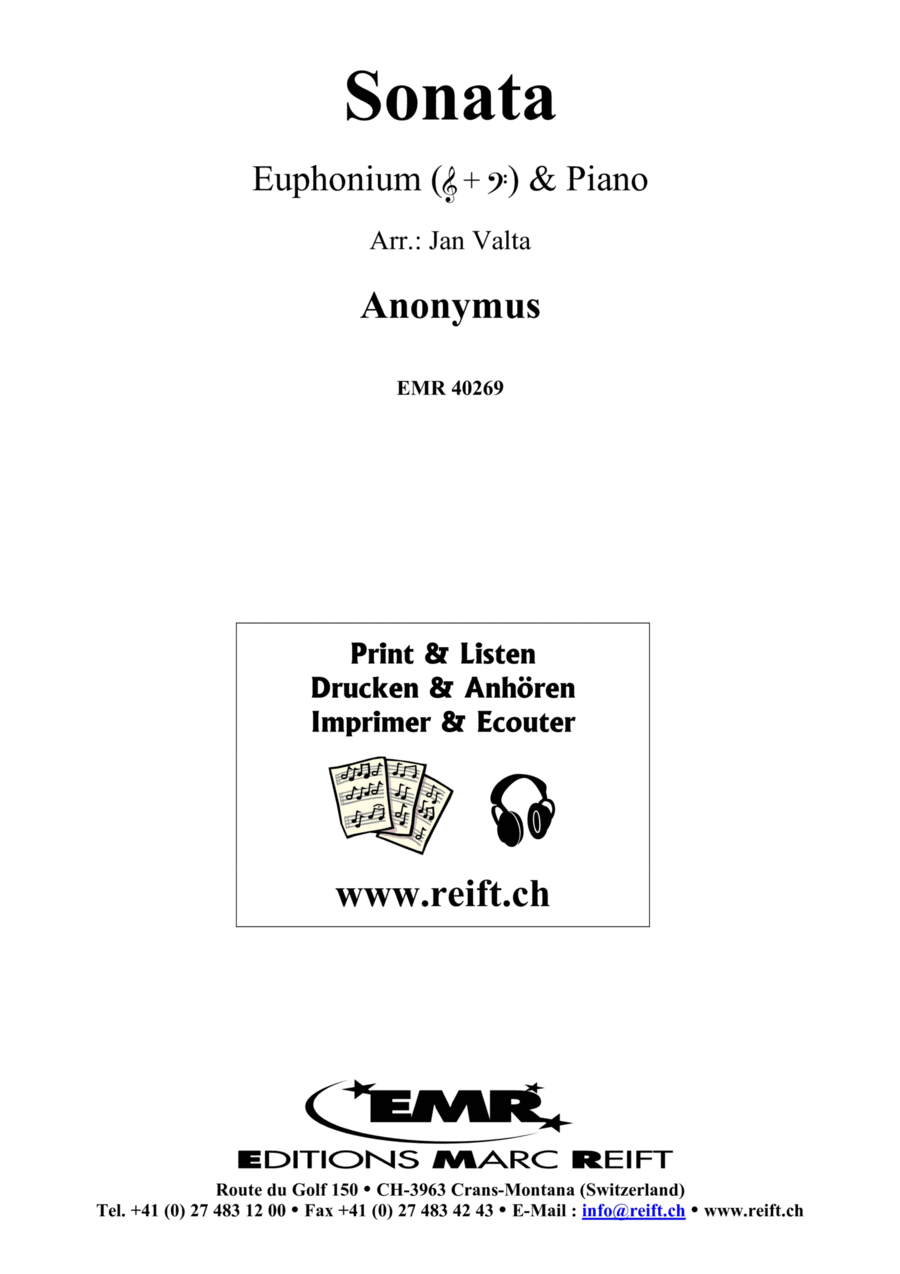 Sonata

Euphonium (𝄞 + 𝄢) & Piano

Arr.: Jan Valta

Anonymus

EMR 40269

Print & Listen
Drucken & Anhören
Imprimer & Ecouter

www.reift.ch

EMR

EDITIONS MARC REIFT

Route du Golf 150 • CH-3963 Crans-Montana (Switzerland)
Tel. +41 (0) 27 483 12 00 • Fax +41 (0) 27 483 42 43 • E-Mail : info@reift.ch • www.reift.ch